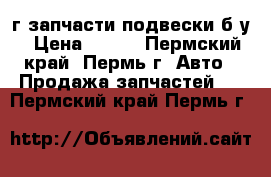 г запчасти подвески б у Цена Пермский край Пермь г Авто Продажа запчастей

Пермский край Пермь г

http://Объявлений.сайт